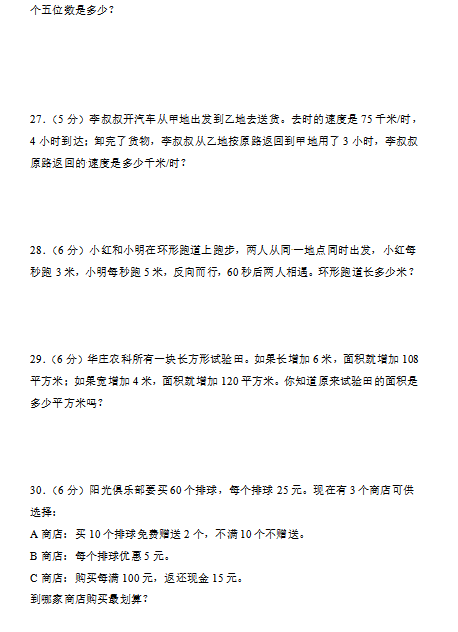 个五位数是多少？

27．（5 分）李叔叔开汽车从甲地出发到乙地去送货。去时的速度是 75 千米/时，4 小时到达；卸完了货物，李叔叔从乙地按原路返回到甲地用了 3 小时，李叔叔原路返回的速度是多少千米/时？

28．（6 分）小红和小明在环形跑道上跑步，两人从同一地点同时出发，小红每秒跑 3 米，小明每秒跑 5 米，反向而行，60 秒后两人相遇。环形跑道长多少米？

29．（6 分）华庄农科所有一块长方形试验田。如果长增加 6 米，面积就增加 108 平方米；如果宽增加 4 米，面积就增加 120 平方米。你知道原来试验田的面积是多少平方米吗？

30．（6 分）阳光俱乐部要买 60 个排球，每个排球 25 元。现在有 3 个商店可供选择：

A 商店：买 10 个排球免费赠送 2 个，不满 10 个不赠送。

B 商店：每个排球优惠 5 元。

C 商店：购买每满 100 元，返还现金 15 元。

到哪家商店购买最划算？